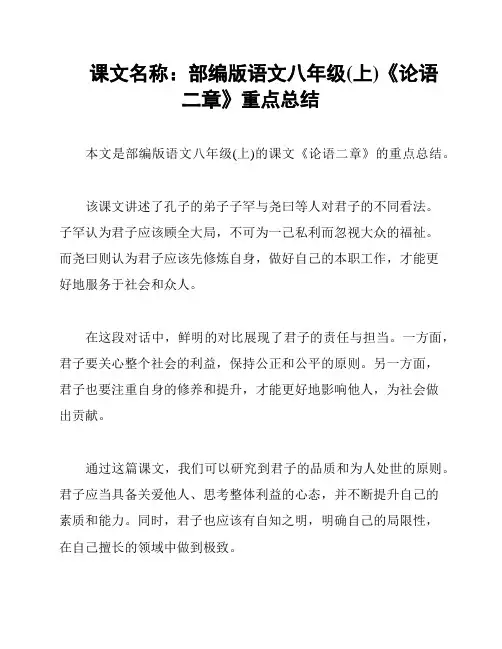 课文名称：部编版语文八年级(上)《论语二章》重点总结

本文是部编版语文八年级(上)的课文《论语二章》的重点总结。

该课文讲述了孔子的弟子子罕与尧曰等人对君子的不同看法。子罕认为君子应该顾全大局，不可为一己私利而忽视大众的福祉。而尧曰则认为君子应该先修炼自身，做好自己的本职工作，才能更好地服务于社会和众人。

在这段对话中，鲜明的对比展现了君子的责任与担当。一方面，君子要关心整个社会的利益，保持公正和公平的原则。另一方面，君子也要注重自身的修养和提升，才能更好地影响他人，为社会做出贡献。

通过这篇课文，我们可以研究到君子的品质和为人处世的原则。君子应当具备关爱他人、思考整体利益的心态，并不断提升自己的素质和能力。同时，君子也应该有自知之明，明确自己的局限性，在自己擅长的领域中做到极致。